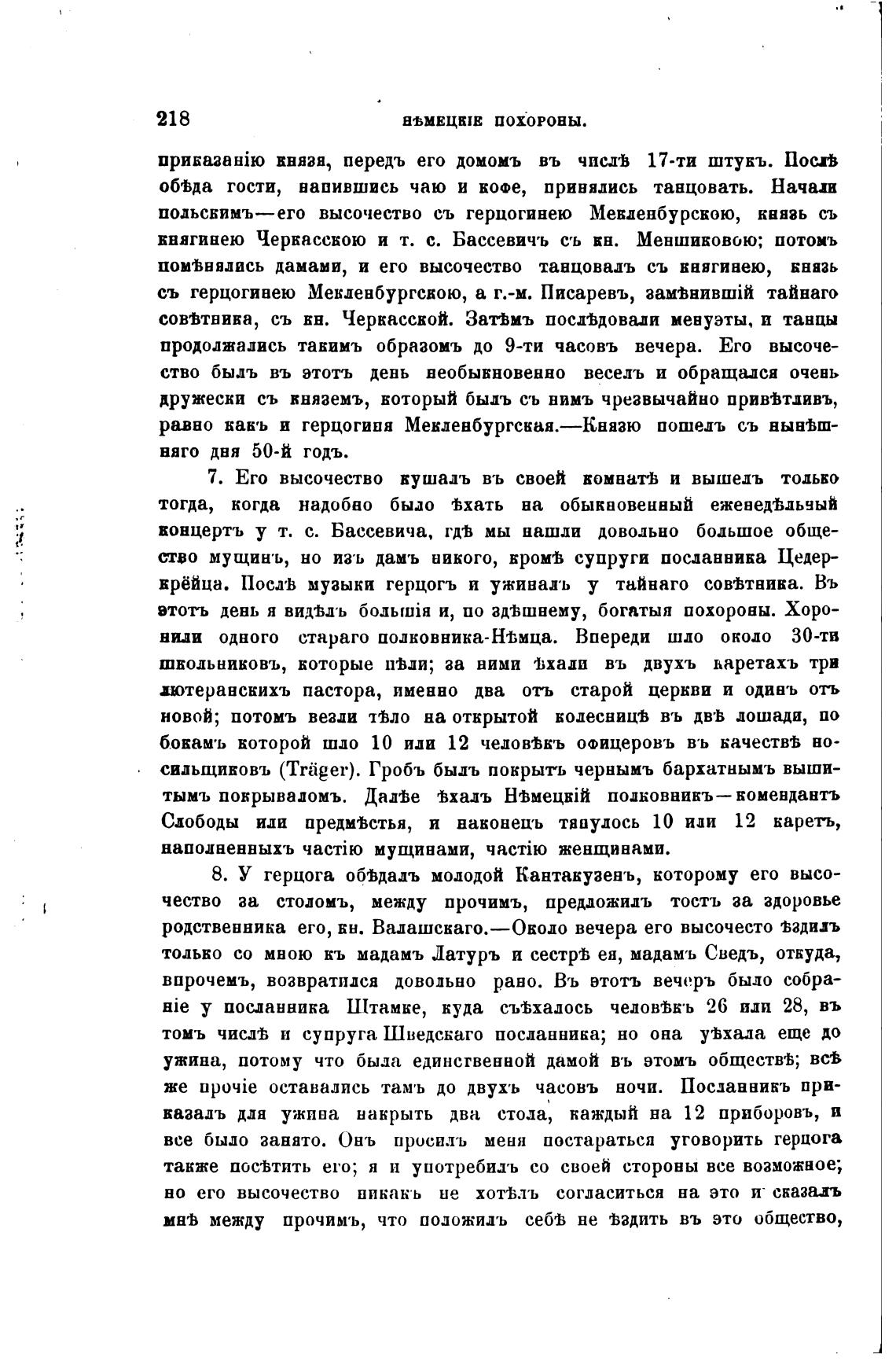 218 НѢМЕЦКІЕ ПОХОРОНЫ.

приказанію князя, передъ его домомъ въ числѣ 17-ти штукъ. Послѣ обѣда гости, напившись чаю и кофе, принялись танцовать. Начали польскимъ—его высочество съ герцогинею Мекленбурскою, князь съ княгинею Черкасскою и т. с. Бассевичъ съ кн. Меншиковою; потомъ помѣнялись дамами, и его высочество танцовалъ съ княгинею, князь съ герцогинею Мекленбургскою, а г.-м. Писаревъ, замѣнившій тайнаго совѣтника, съ кн. Черкасской. Затѣмъ послѣдовали менуэты, и танцы продолжались такимъ образомъ до 9-ти часовъ вечера. Его высочество былъ въ этотъ день необыкновенно веселъ и обращался очень дружески съ княземъ, который былъ съ нимъ чрезвычайно привѣтливъ, равно какъ и герцогиня Мекленбургская.—Князю пошелъ съ нынѣшняго дня 50-й годъ.

7. Его высочество кушалъ въ своей комнатѣ и вышелъ только тогда, когда надобно было ѣхать на обыкновенный еженедѣльный концертъ у т. с. Бассевича, гдѣ мы нашли довольно большое общество мущинъ, но изъ дамъ никого, кромѣ супруги посланника Цедеркрёйца. Послѣ музыки герцогъ и ужиналъ у тайнаго совѣтника. Въ этотъ день я видѣлъ большія и, по здѣшнему, богатыя похороны. Хоронили одного стараго полковника-Нѣмца. Впереди шло около 30-ти школьниковъ, которые пѣли; за ними ѣхали въ двухъ каретахъ три лютеранскихъ пастора, именно два отъ старой церкви и одинъ отъ новой; потомъ везли тѣло на открытой колесницѣ въ двѣ лошади, по бокамъ которой шло 10 или 12 человѣкъ офицеровъ въ качествѣ носильщиковъ (Träger). Гробъ былъ покрытъ чернымъ бархатнымъ вышитымъ покрываломъ. Далѣе ѣхалъ Нѣмецкій полковникъ—комендантъ Слободы или предмѣстья, и наконецъ тянулось 10 или 12 каретъ, наполненныхъ частію мущинами, частію женщинами.

8. У герцога обѣдалъ молодой Кантакузенъ, которому его высочество за столомъ, между прочимъ, предложилъ тостъ за здоровье родственника его, кн. Валашскаго.—Около вечера его высочесто ѣздилъ только со мною къ мадамъ Латуръ и сестрѣ ея, мадамъ Сведъ, откуда, впрочемъ, возвратился довольно рано. Въ этотъ вечеръ было собраніе у посланника Штамке, куда съѣхалось человѣкъ 26 или 28, въ томъ числѣ и супруга Шведскаго посланника; но она уѣхала еще до ужина, потому что была единственной дамой въ этомъ обществѣ; всѣ же прочіе оставались тамъ до двухъ часовъ ночи. Посланникъ приказалъ для ужина накрыть два стола, каждый на 12 приборовъ, и все было занято. Онъ просилъ меня постараться уговорить герцога также посѣтить его; я и употребилъ со своей стороны все возможное; но его высочество никакъ не хотѣлъ согласиться на это и сказалъ мнѣ между прочимъ, что положилъ себѣ не ѣздить въ это общество,